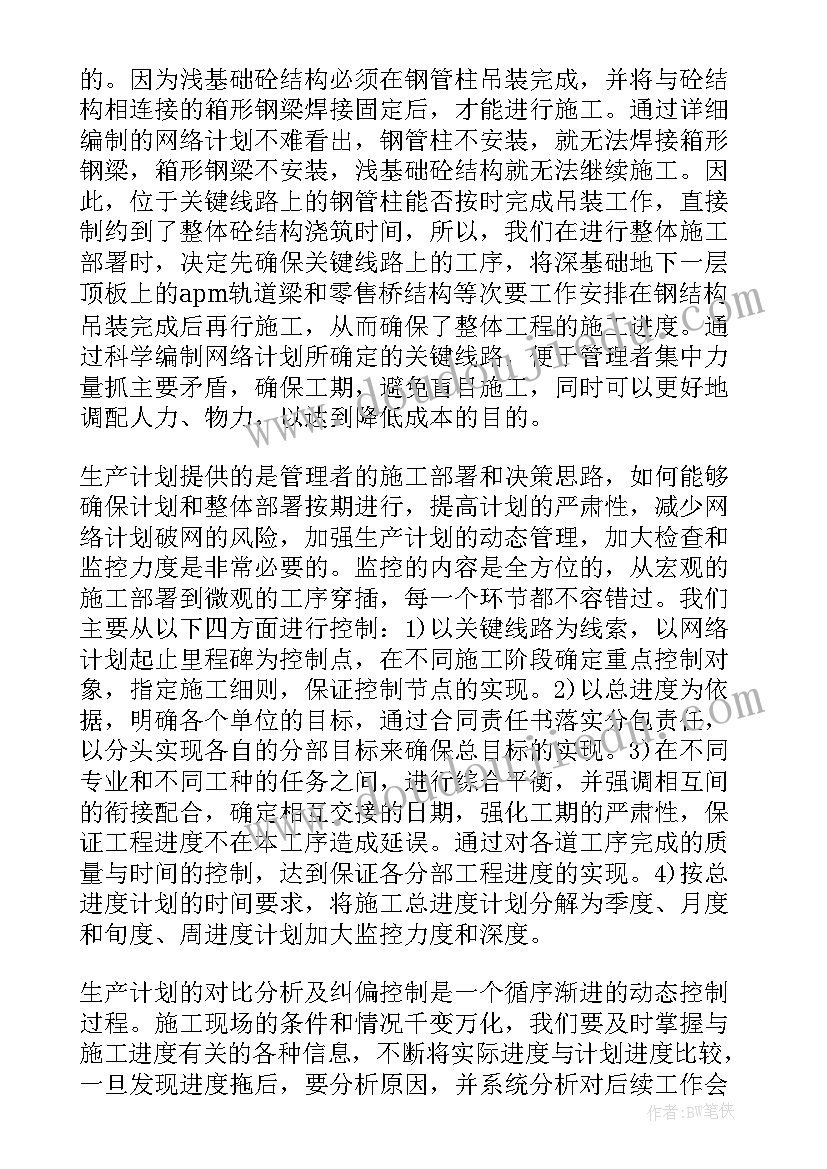 的。因为浅基础砼结构必须在钢管柱吊装完成，并将与砼结构相连接的箱形钢梁焊接固定后，才能进行施工。通过详细编制的网络计划不难看出，钢管柱不安装，就无法焊接箱形钢梁，箱形钢梁不安装，浅基础砼结构就无法继续施工。因此，位于关键线路上的钢管柱能否按时完成吊装工作，直接制约到了整体砼结构浇筑时间，所以，我们在进行整体施工部署时，决定先确保关键线路上的工序，将深基础地下一层顶板上的apm轨道梁和零售桥结构等次要工作安排在钢结构吊装完成后再行施工，从而确保了整体工程的施工进度。通过科学编制网络计划所确定的关键线路，便于管理者集中力量抓主要矛盾，确保工期，避免盲目施工，同时可以更好地调配人力、物力，以达到降低成本的目的。

生产计划提供的是管理者的施工部署和决策思路，如何能够确保计划和整体部署按期进行，提高计划的严肃性，减少网络计划破网的风险，加强生产计划的动态管理，加大检查和监控力度是非常必要的。监控的内容是全方位的，从宏观的施工部署到微观的工序穿插，每一个环节都不容错过。我们主要从以下四方面进行控制：1)以关键线路为线索，以网络计划起止里程碑为控制点，在不同施工阶段确定重点控制对象，指定施工细则，保证控制节点的实现。2)以总进度为依据，明确各个单位的目标，通过合同责任书落实分包责任，以分头实现各自的分部目标来确保总目标的实现。3)在不同专业和不同工种的任务之间，进行综合平衡，并强调相互间的衔接配合，确定相互交接的日期，强化工期的严肃性，保证工程进度不在本工序造成延误。通过对各道工序完成的质量与时间的控制，达到保证各分部工程进度的实现。4)按总进度计划的时间要求，将施工总进度计划分解为季度、月度和旬度、周进度计划加大监控力度和深度。

生产计划的对比分析及纠偏控制是一个循序渐进的动态控制过程。施工现场的条件和情况千变万化，我们要及时掌握与施工进度有关的各种信息，不断将实际进度与计划进度比较，一旦发现进度拖后，要分析原因，并系统分析对后续工作会

作者：BW笔侠